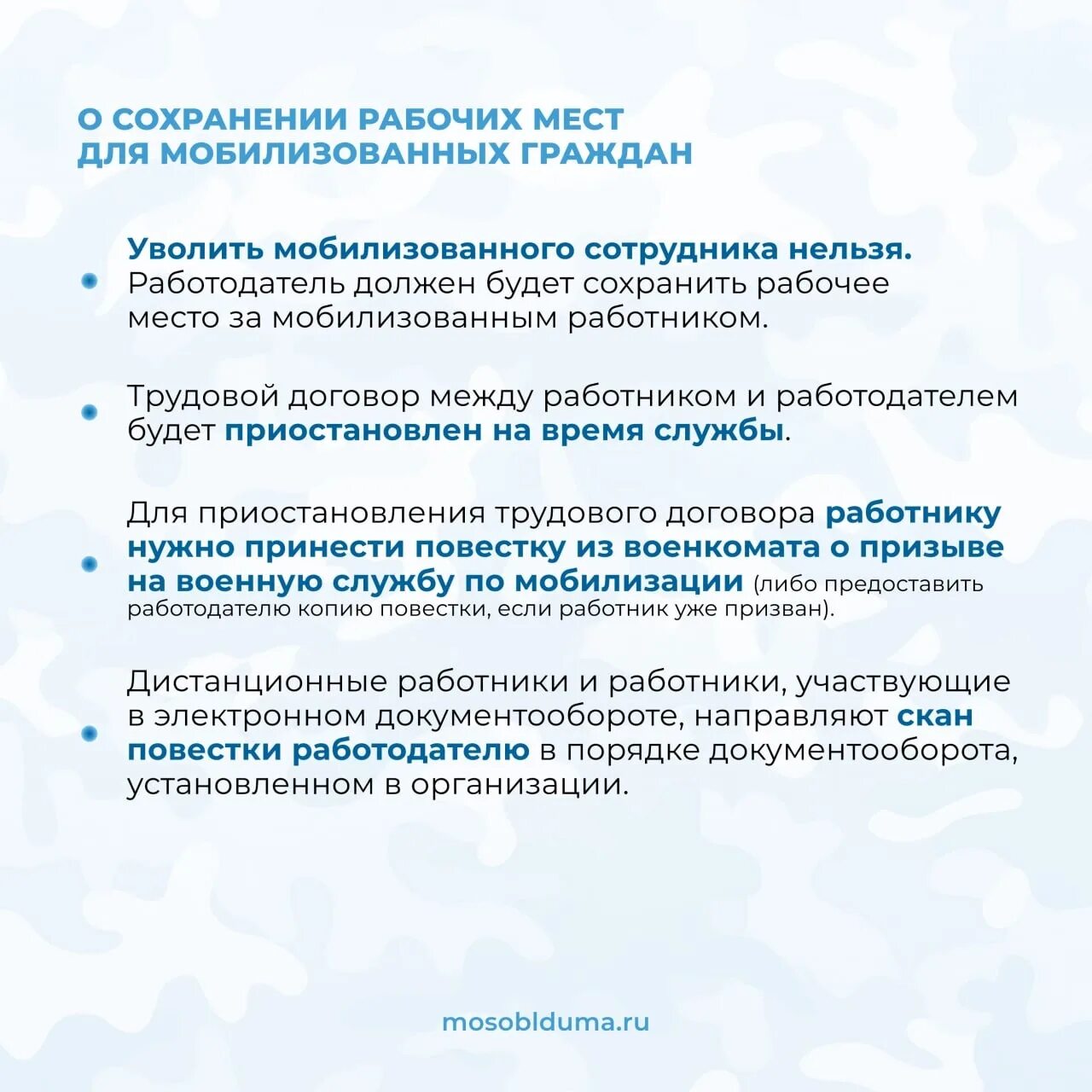 О СОХРАНЕНИИ РАБОЧИХ МЕСТ ДЛЯ МОБИЛИЗОВАННЫХ ГРАЖДАН

Уволить мобилизованного сотрудника нельзя. Работодатель должен будет сохранить рабочее место за мобилизованным работником.

Трудовой договор между работником и работодателем будет приостановлен на время службы.

Для приостановления трудового договора работнику нужно принести повестку из военкомата о призыве на военную службу по мобилизации (либо предоставить работодателю копию повестки, если работник уже призван).

Дистанционные работники и работники, участвующие в электронном документообороте, направляют скан повестки работодателю в порядке документооборота, установленном в организации.

mosoblduma.ru